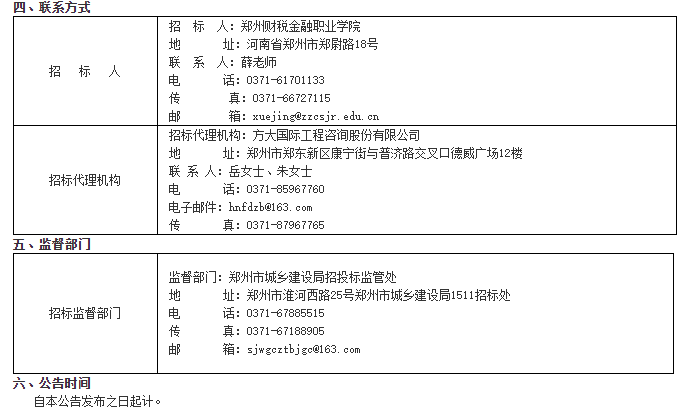 四、联系方式

| 招　标　人 | 招　标　人：郑州财税金融职业学院<br>地　　址：河南省郑州市郑尉路18号<br>联　系　人：薛老师<br>电　　话：0371-61701133<br>传　　真：0371-66727115<br>邮　　箱：xuejing@zzcsjr.edu.cn |
|---|---|
| 招标代理机构 | 招标代理机构：方大国际工程咨询股份有限公司<br>地　　址：郑州市郑东新区康宁街与普济路交叉口德威广场12楼<br>联 系 人：岳女士、朱女士<br>电　　话：0371-85967760<br>电子邮件：hnfdzb@163.com<br>传　　真：0371-87967765 |

五、监督部门

| 招标监督部门 | 监督部门：郑州市城乡建设局招投标监管处<br>地　　址：郑州市淮河西路25号郑州市城乡建设局1511招标处<br>电　　话：0371-67885515<br>传　　真：0371-67188905<br>邮　　箱：sjwgcztbjgc@163.com |
|---|---|

六、公告时间

自本公告发布之日起计。